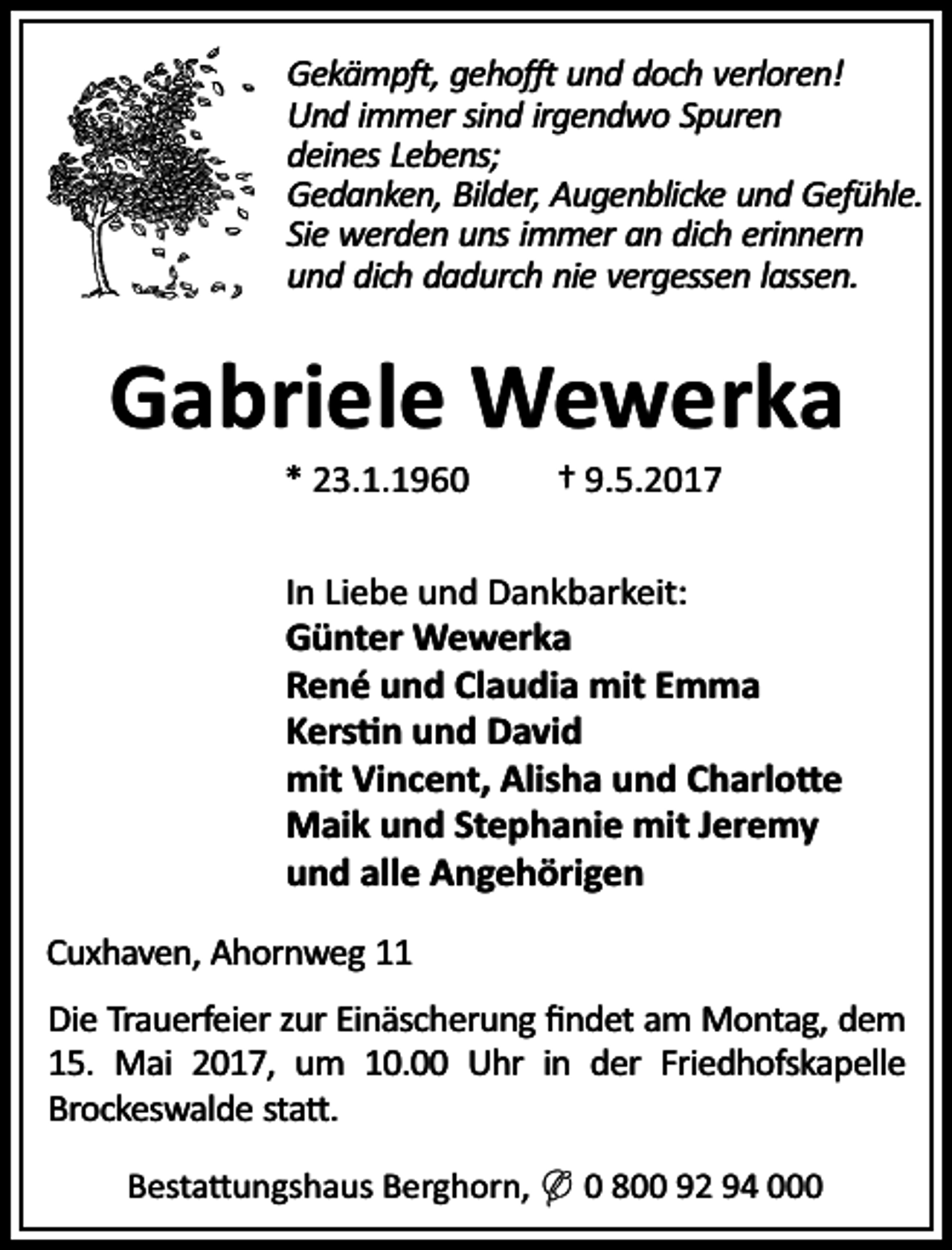 Gekämpft, gehofft und doch verloren!
Und immer sind irgendwo Spuren
deines Lebens;
Gedanken, Bilder, Augenblicke und Gefühle.
Sie werden uns immer an dich erinnern
und dich dadurch nie vergessen lassen.

Gabriele Wewerka

* 23.1.1960 † 9.5.2017

In Liebe und Dankbarkeit:
Günter Wewerka
René und Claudia mit Emma
Kerstin und David
mit Vincent, Alisha und Charlotte
Maik und Stephanie mit Jeremy
und alle Angehörigen

Cuxhaven, Ahornweg 11

Die Trauerfeier zur Einäscherung findet am Montag, dem 15. Mai 2017, um 10.00 Uhr in der Friedhofskapelle Brockeswalde statt.

Bestattungshaus Berghorn, ✆ 0 800 92 94 000